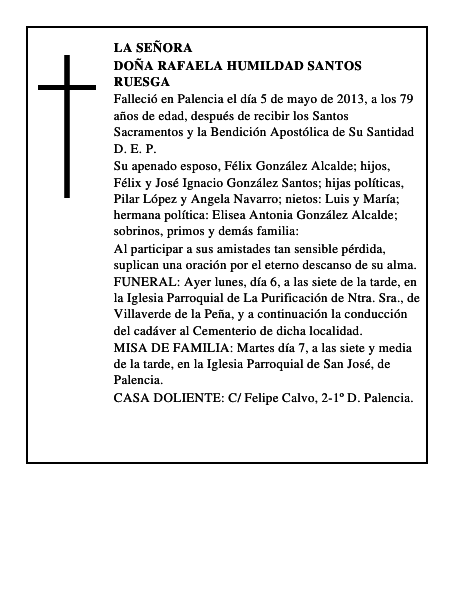 LA SEÑORA
DOÑA RAFAELA HUMILDAD SANTOS RUESGA

Falleció en Palencia el día 5 de mayo de 2013, a los 79 años de edad, después de recibir los Santos Sacramentos y la Bendición Apostólica de Su Santidad

D. E. P.

Su apenado esposo, Félix González Alcalde; hijos, Félix y José Ignacio González Santos; hijas políticas, Pilar López y Angela Navarro; nietos: Luis y María; hermana política: Elisea Antonia González Alcalde; sobrinos, primos y demás familia:

Al participar a sus amistades tan sensible pérdida, suplican una oración por el eterno descanso de su alma.

FUNERAL: Ayer lunes, día 6, a las siete de la tarde, en la Iglesia Parroquial de La Purificación de Ntra. Sra., de Villaverde de la Peña, y a continuación la conducción del cadáver al Cementerio de dicha localidad.

MISA DE FAMILIA: Martes día 7, a las siete y media de la tarde, en la Iglesia Parroquial de San José, de Palencia.

CASA DOLIENTE: C/ Felipe Calvo, 2-1º D. Palencia.